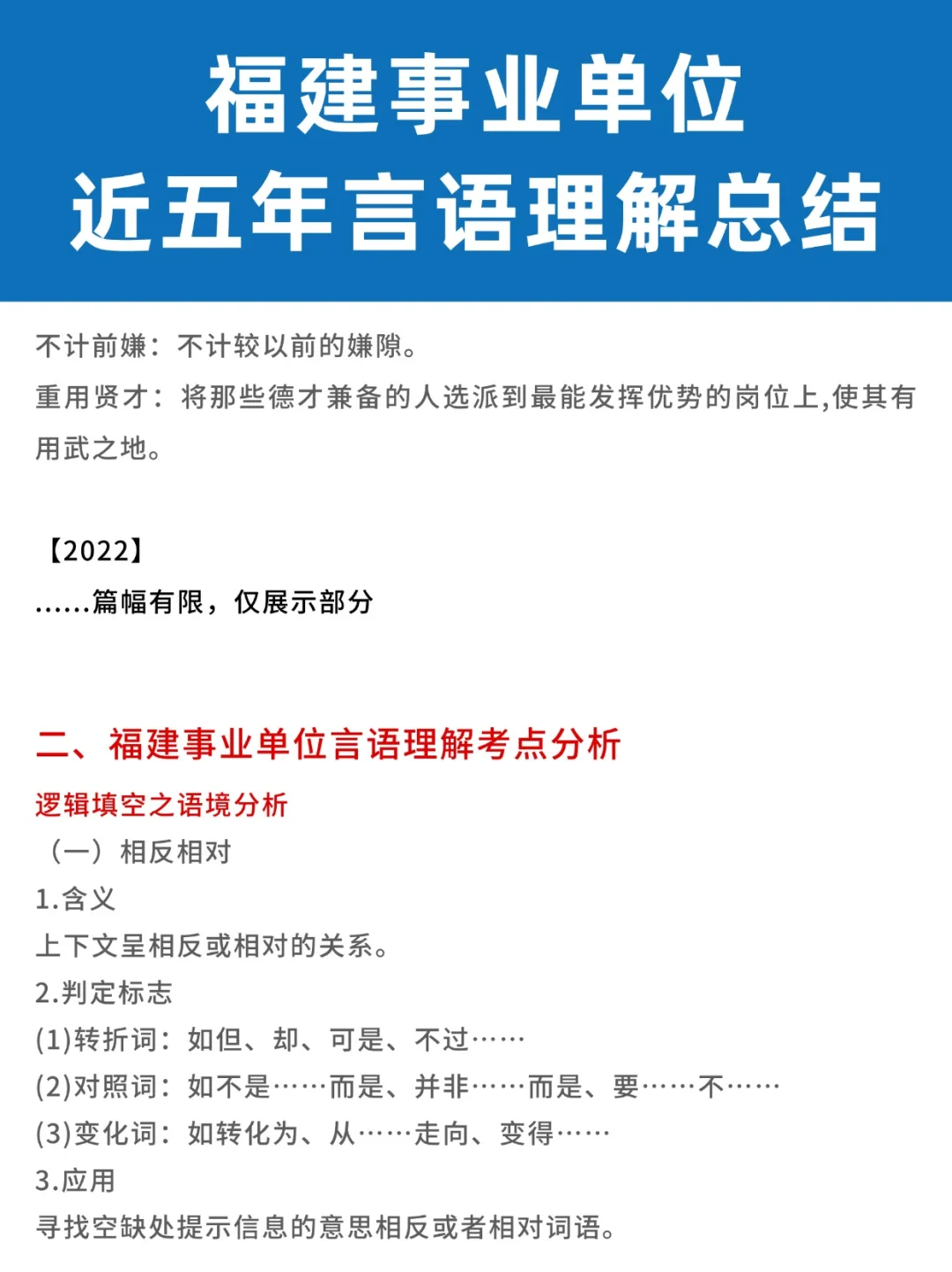 福建事业单位
近五年言语理解总结

不计前嫌：不计较以前的嫌隙。
重用贤才：将那些德才兼备的人选派到最能发挥优势的岗位上,使其有用武之地。

【2022】
……篇幅有限，仅展示部分

二、福建事业单位言语理解考点分析
逻辑填空之语境分析
（一）相反相对
1.含义
上下文呈相反或相对的关系。
2.判定标志
(1)转折词：如但、却、可是、不过……
(2)对照词：如不是……而是、并非……而是、要……不……
(3)变化词：如转化为、从……走向、变得……
3.应用
寻找空缺处提示信息的意思相反或者相对词语。